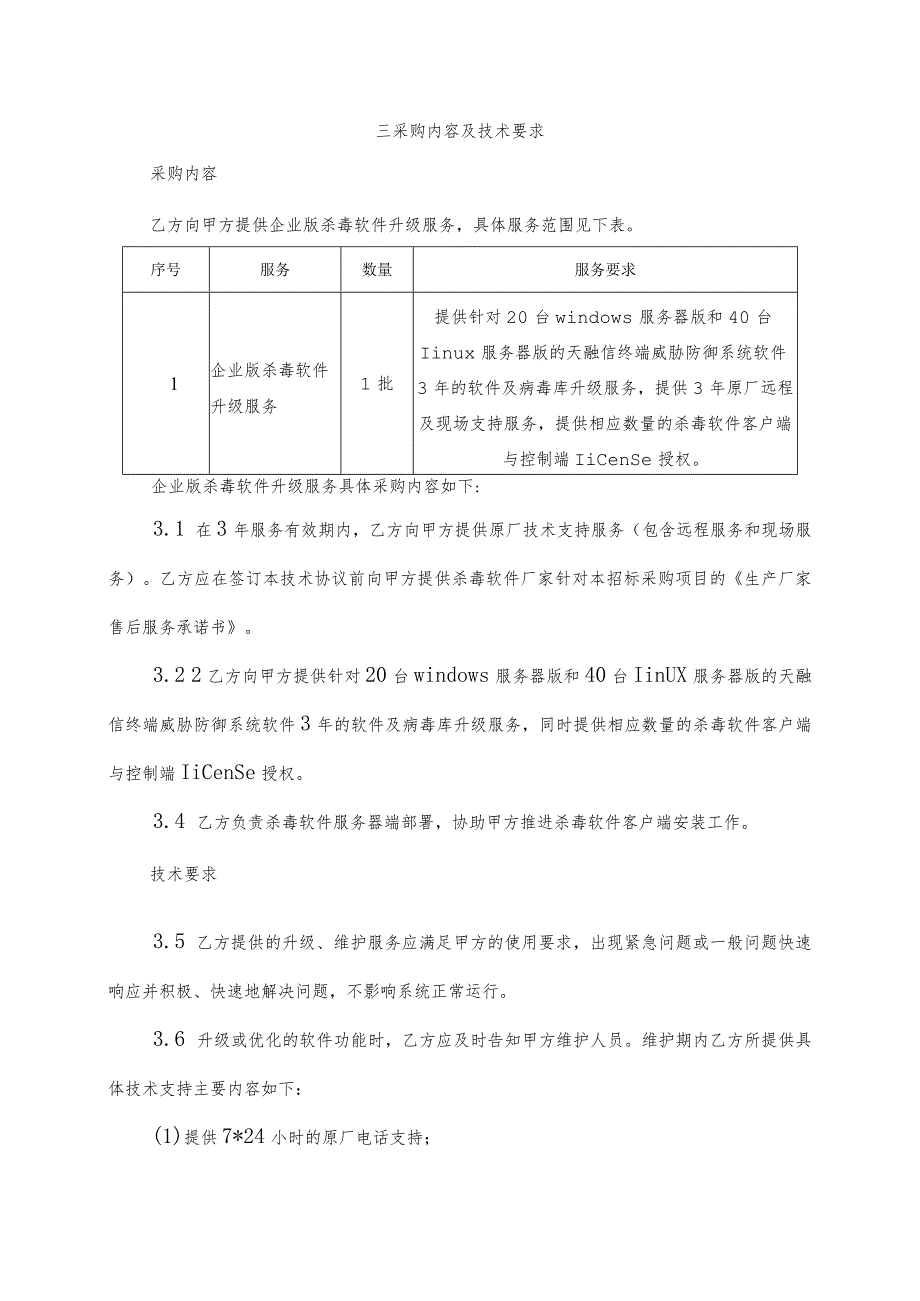 三采购内容及技术要求

采购内容

乙方向甲方提供企业版杀毒软件升级服务，具体服务范围见下表。

| 序号 | 服务 | 数量 | 服务要求 |
|---|---|---|---|
| 1 | 企业版杀毒软件升级服务 | 1批 | 提供针对20台windows服务器版和40台Iinux服务器版的天融信终端威胁防御系统软件3年的软件及病毒库升级服务，提供3年原厂远程及现场支持服务，提供相应数量的杀毒软件客户端与控制端IiCenSe授权。 |

企业版杀毒软件升级服务具体采购内容如下:

3.1 在3年服务有效期内，乙方向甲方提供原厂技术支持服务（包含远程服务和现场服务）。乙方应在签订本技术协议前向甲方提供杀毒软件厂家针对本招标采购项目的《生产厂家售后服务承诺书》。

3.22乙方向甲方提供针对20台windows服务器版和40台IinUX服务器版的天融信终端威胁防御系统软件3年的软件及病毒库升级服务，同时提供相应数量的杀毒软件客户端与控制端IiCenSe授权。

3.4 乙方负责杀毒软件服务器端部署，协助甲方推进杀毒软件客户端安装工作。

技术要求

3.5 乙方提供的升级、维护服务应满足甲方的使用要求，出现紧急问题或一般问题快速响应并积极、快速地解决问题，不影响系统正常运行。

3.6 升级或优化的软件功能时，乙方应及时告知甲方维护人员。维护期内乙方所提供具体技术支持主要内容如下:

(1)提供7*24小时的原厂电话支持;